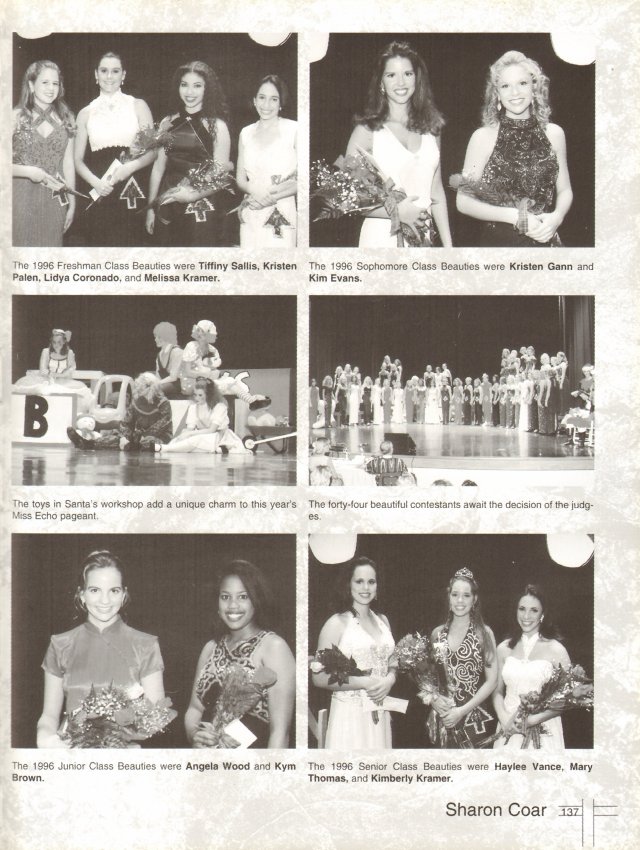 The 1996 Freshman Class Beauties were Tiffiny Sallis, Kristen Palen, Lidya Coronado, and Melissa Kramer.

The 1996 Sophomore Class Beauties were Kristen Gann and Kim Evans.

B

The toys in Santa's workshop add a unique charm to this year's Miss Echo pageant.

The forty-four beautiful contestants await the decision of the judges.

The 1996 Junior Class Beauties were Angela Wood and Kym Brown.

The 1996 Senior Class Beauties were Haylee Vance, Mary Thomas, and Kimberly Kramer.

Sharon Coar 137